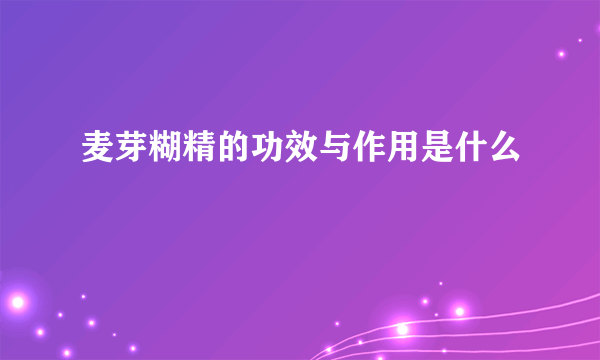 麦芽糊精的功效与作用是什么